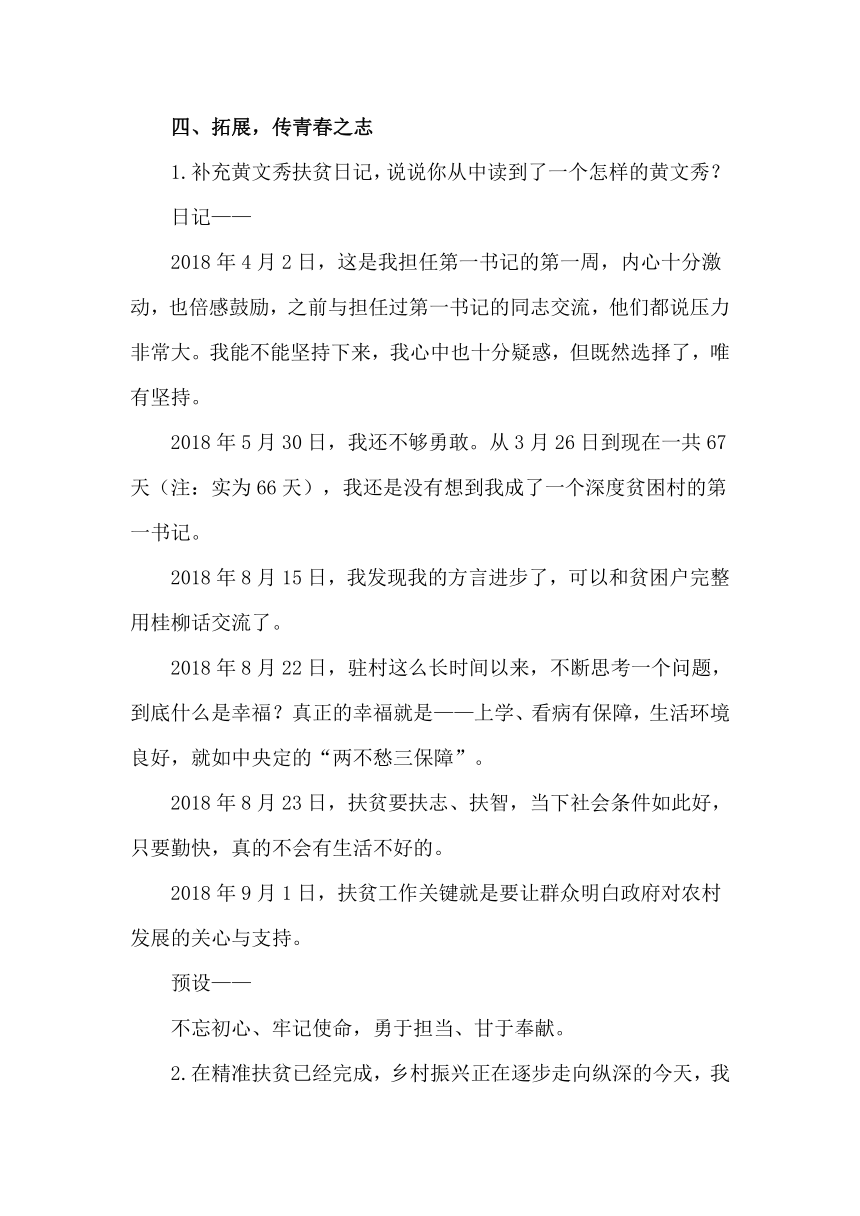 四、拓展，传青春之志

1.补充黄文秀扶贫日记，说说你从中读到了一个怎样的黄文秀？

日记——

2018 年 4 月 2 日，这是我担任第一书记的第一周，内心十分激动，也倍感鼓励，之前与担任过第一书记的同志交流，他们都说压力非常大。我能不能坚持下来，我心中也十分疑惑，但既然选择了，唯有坚持。

2018 年 5 月 30 日，我还不够勇敢。从 3 月 26 日到现在一共 67 天（注：实为 66 天），我还是没有想到我成了一个深度贫困村的第一书记。

2018 年 8 月 15 日，我发现我的方言进步了，可以和贫困户完整用桂柳话交流了。

2018 年 8 月 22 日，驻村这么长时间以来，不断思考一个问题，到底什么是幸福？真正的幸福就是——上学、看病有保障，生活环境良好，就如中央定的“两不愁三保障”。

2018 年 8 月 23 日，扶贫要扶志、扶智，当下社会条件如此好，只要勤快，真的不会有生活不好的。

2018 年 9 月 1 日，扶贫工作关键就是要让群众明白政府对农村发展的关心与支持。

预设——

不忘初心、牢记使命，勇于担当、甘于奉献。

2.在精准扶贫已经完成，乡村振兴正在逐步走向纵深的今天，我